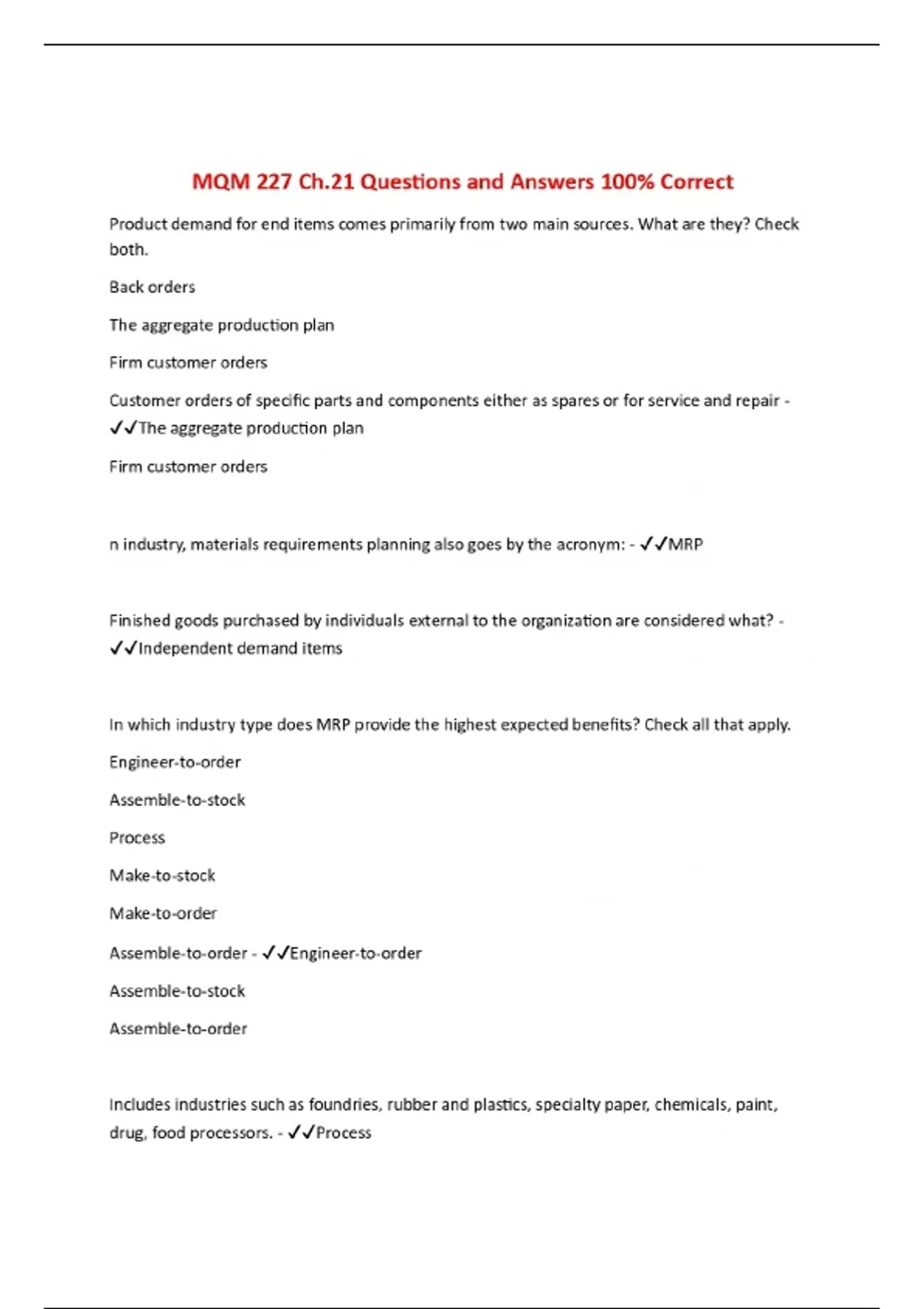 MQM 227 Ch.21 Questions and Answers 100% Correct

Product demand for end items comes primarily from two main sources. What are they? Check both.

Back orders

The aggregate production plan

Firm customer orders

Customer orders of specific parts and components either as spares or for service and repair - ✓✓The aggregate production plan

Firm customer orders

n industry, materials requirements planning also goes by the acronym: - ✓✓MRP

Finished goods purchased by individuals external to the organization are considered what? - ✓✓Independent demand items

In which industry type does MRP provide the highest expected benefits? Check all that apply.

Engineer-to-order

Assemble-to-stock

Process

Make-to-stock

Make-to-order

Assemble-to-order - ✓✓Engineer-to-order

Assemble-to-stock

Assemble-to-order

Includes industries such as foundries, rubber and plastics, specialty paper, chemicals, paint, drug, food processors. - ✓✓Process